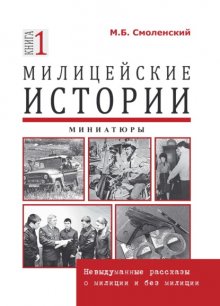 КНИГА 1

М.Б. Смоленский

МИЛИЦЕЙСКИЕ ИСТОРИИ

МИНИАТЮРЫ

Невыдуманные рассказы о милиции и без милиции